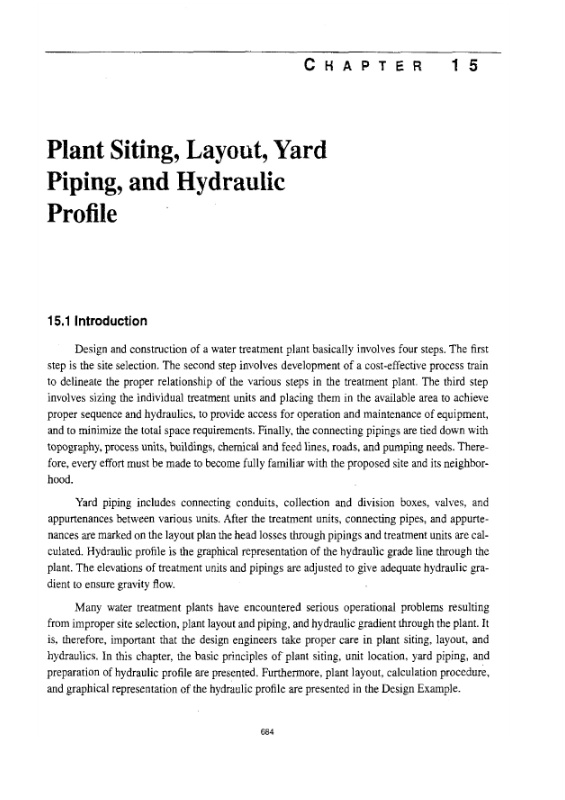 CHAPTER 15

Plant Siting, Layout, Yard Piping, and Hydraulic Profile

15.1 Introduction

Design and construction of a water treatment plant basically involves four steps. The first step is the site selection. The second step involves development of a cost-effective process train to delineate the proper relationship of the various steps in the treatment plant. The third step involves sizing the individual treatment units and placing them in the available area to achieve proper sequence and hydraulics, to provide access for operation and maintenance of equipment, and to minimize the total space requirements. Finally, the connecting pipings are tied down with topography, process units, buildings, chemical and feed lines, roads, and pumping needs. Therefore, every effort must be made to become fully familiar with the proposed site and its neighborhood.

Yard piping includes connecting conduits, collection and division boxes, valves, and appurtenances between various units. After the treatment units, connecting pipes, and appurtenances are marked on the layout plan the head losses through pipings and treatment units are calculated. Hydraulic profile is the graphical representation of the hydraulic grade line through the plant. The elevations of treatment units and pipings are adjusted to give adequate hydraulic gradient to ensure gravity flow.

Many water treatment plants have encountered serious operational problems resulting from improper site selection, plant layout and piping, and hydraulic gradient through the plant. It is, therefore, important that the design engineers take proper care in plant siting, layout, and hydraulics. In this chapter, the basic principles of plant siting, unit location, yard piping, and preparation of hydraulic profile are presented. Furthermore, plant layout, calculation procedure, and graphical representation of the hydraulic profile are presented in the Design Example.

684